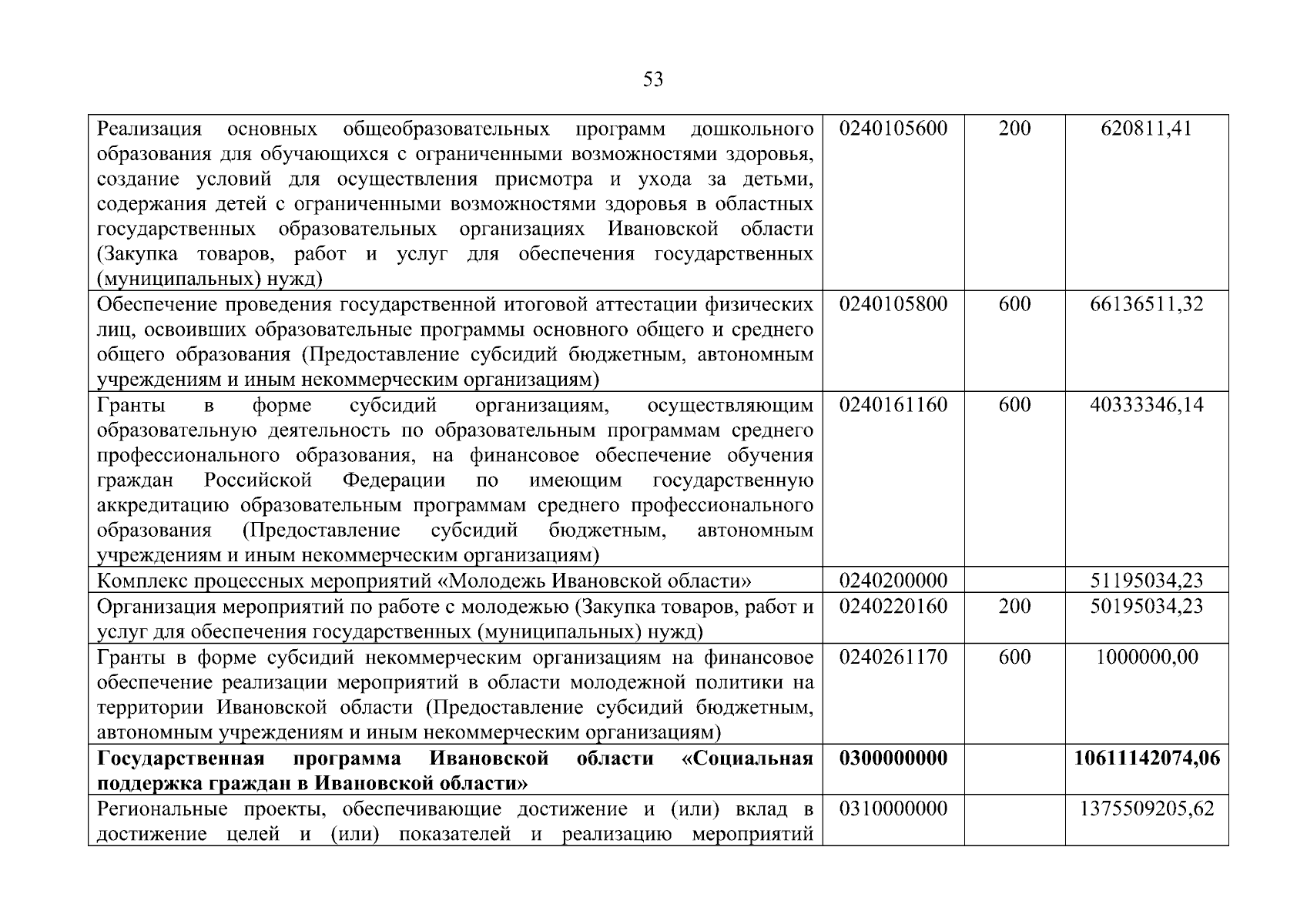 53

| | | | |
|---|---|---|---|
| Реализация основных общеобразовательных программ дошкольного образования для обучающихся с ограниченными возможностями здоровья, создание условий для осуществления присмотра и ухода за детьми, содержания детей с ограниченными возможностями здоровья в областных государственных образовательных организациях Ивановской области (Закупка товаров, работ и услуг для обеспечения государственных (муниципальных) нужд) | 0240105600 | 200 | 620811,41 |
| Обеспечение проведения государственной итоговой аттестации физических лиц, освоивших образовательные программы основного общего и среднего общего образования (Предоставление субсидий бюджетным, автономным учреждениям и иным некоммерческим организациям) | 0240105800 | 600 | 66136511,32 |
| Гранты в форме субсидий организациям, осуществляющим образовательную деятельность по образовательным программам среднего профессионального образования, на финансовое обеспечение обучения граждан Российской Федерации по имеющим государственную аккредитацию образовательным программам среднего профессионального образования (Предоставление субсидий бюджетным, автономным учреждениям и иным некоммерческим организациям) | 0240161160 | 600 | 40333346,14 |
| Комплекс процессных мероприятий «Молодежь Ивановской области» | 0240200000 | | 51195034,23 |
| Организация мероприятий по работе с молодежью (Закупка товаров, работ и услуг для обеспечения государственных (муниципальных) нужд) | 0240220160 | 200 | 50195034,23 |
| Гранты в форме субсидий некоммерческим организациям на финансовое обеспечение реализации мероприятий в области молодежной политики на территории Ивановской области (Предоставление субсидий бюджетным, автономным учреждениям и иным некоммерческим организациям) | 0240261170 | 600 | 1000000,00 |
| **Государственная программа Ивановской области «Социальная поддержка граждан в Ивановской области»** | **0300000000** | | **10611142074,06** |
| Региональные проекты, обеспечивающие достижение и (или) вклад в достижение целей и (или) показателей и реализацию мероприятий | 0310000000 | | 1375509205,62 |